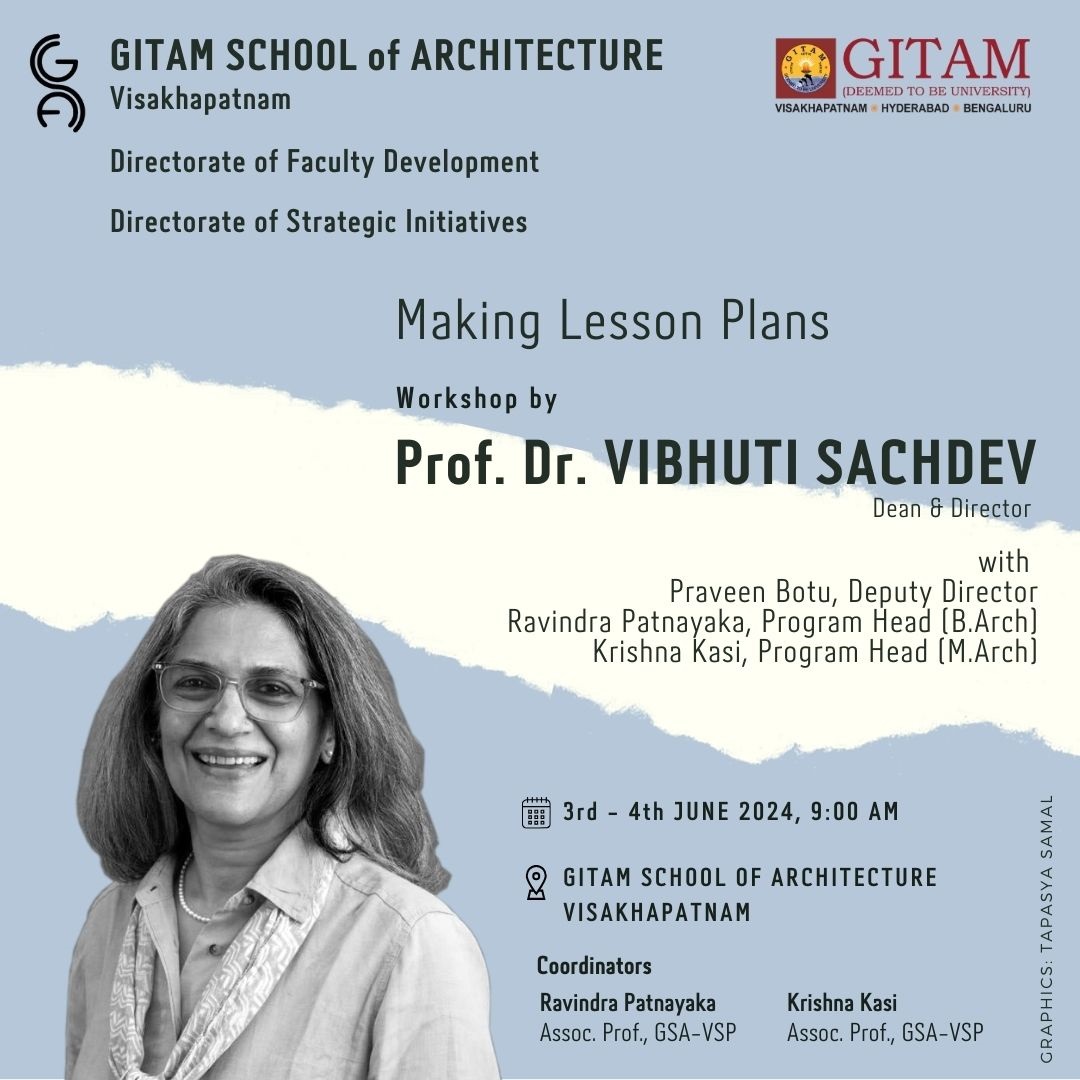 GITAM SCHOOL of ARCHITECTURE
Visakhapatnam

Directorate of Faculty Development

Directorate of Strategic Initiatives

GITAM
(DEEMED TO BE UNIVERSITY)
VISAKHAPATNAM • HYDERABAD • BENGALURU

Making Lesson Plans

Workshop by

Prof. Dr. VIBHUTI SACHDEV
Dean & Director

with
Praveen Botu, Deputy Director
Ravindra Patnayaka, Program Head (B.Arch)
Krishna Kasi, Program Head (M.Arch)

3rd - 4th JUNE 2024, 9:00 AM

GITAM SCHOOL OF ARCHITECTURE
VISAKHAPATNAM

Coordinators

Ravindra Patnayaka
Assoc. Prof., GSA-VSP

Krishna Kasi
Assoc. Prof., GSA-VSP

GRAPHICS: TAPASYA SAMAL